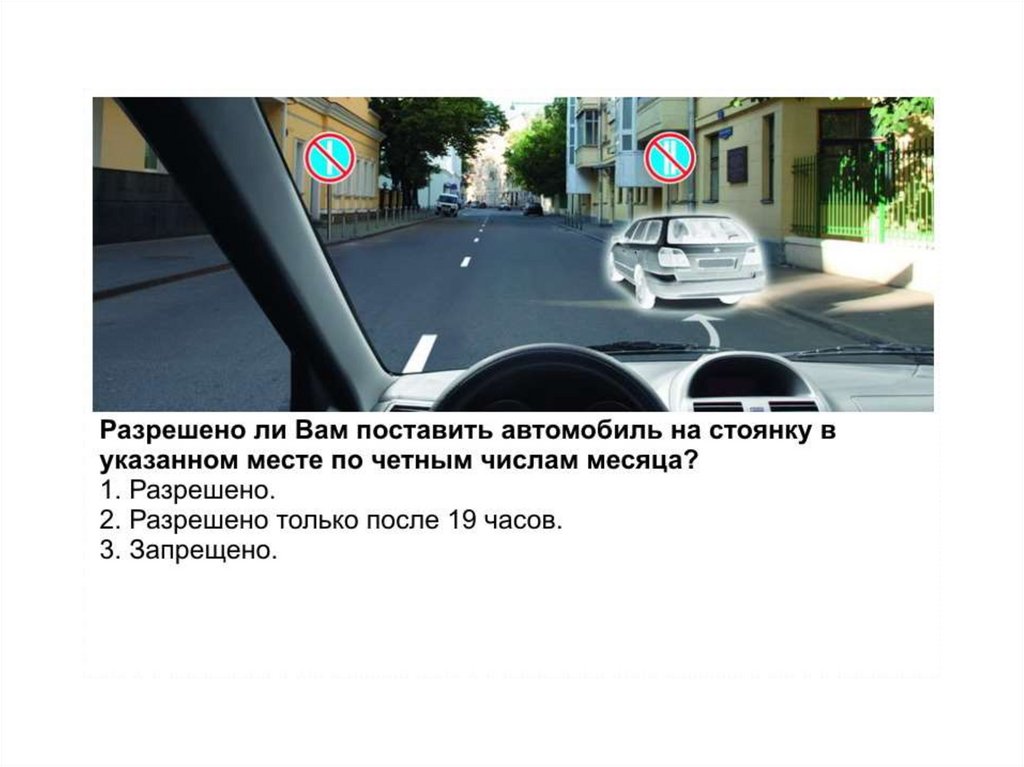 Разрешено ли Вам поставить автомобиль на стоянку в указанном месте по четным числам месяца?
1. Разрешено.
2. Разрешено только после 19 часов.
3. Запрещено.